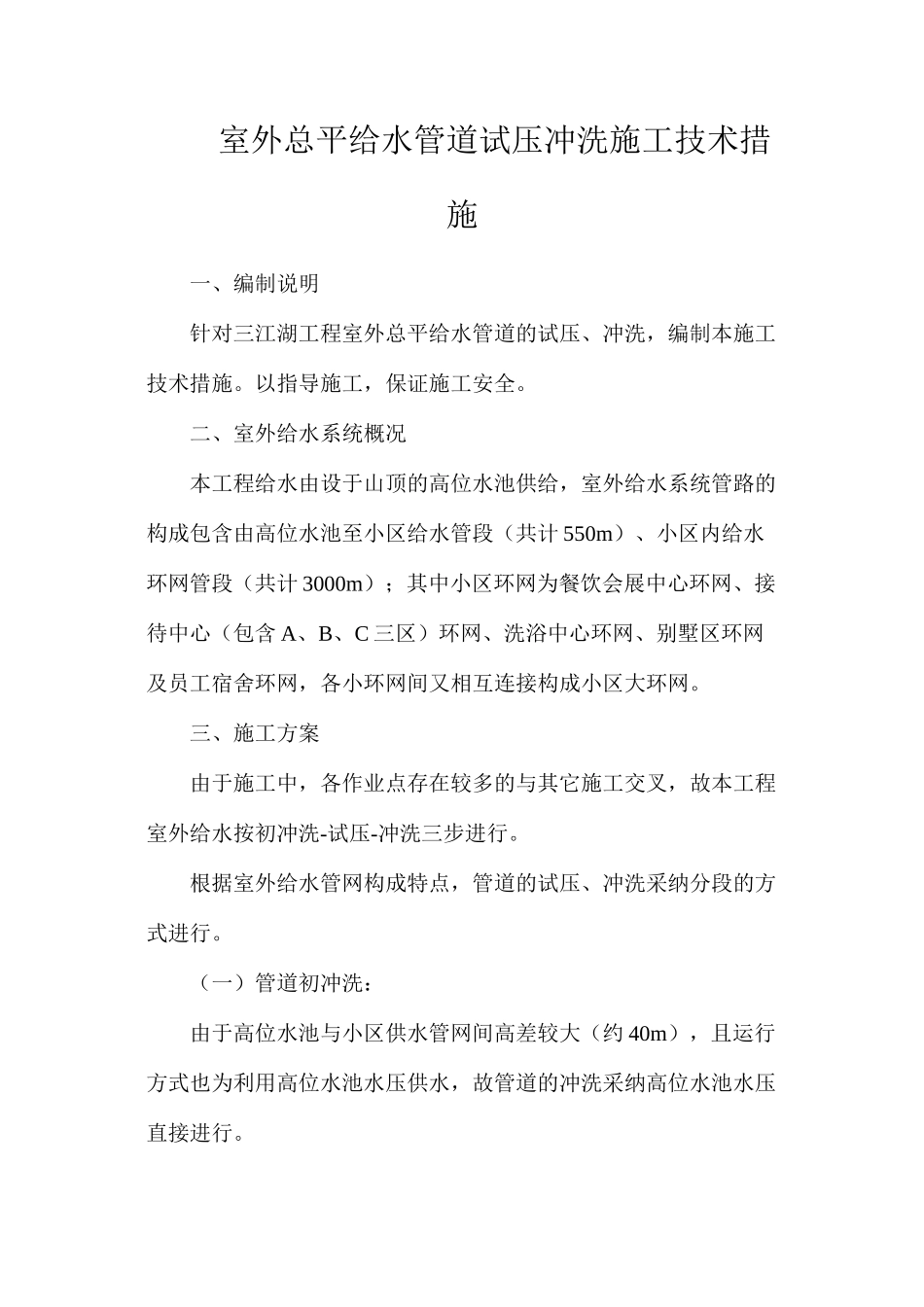 室外总平给水管道试压冲洗施工技术措施

一、编制说明

针对三江湖工程室外总平给水管道的试压、冲洗，编制本施工技术措施。以指导施工，保证施工安全。

二、室外给水系统概况

本工程给水由设于山顶的高位水池供给，室外给水系统管路的构成包含由高位水池至小区给水管段（共计550m）、小区内给水环网管段（共计3000m）；其中小区环网为餐饮会展中心环网、接待中心（包含A、B、C三区）环网、洗浴中心环网、别墅区环网及员工宿舍环网，各小环网间又相互连接构成小区大环网。

三、施工方案

由于施工中，各作业点存在较多的与其它施工交叉，故本工程室外给水按初冲洗-试压-冲洗三步进行。

根据室外给水管网构成特点，管道的试压、冲洗采纳分段的方式进行。

（一）管道初冲洗：

由于高位水池与小区供水管网间高差较大（约40m），且运行方式也为利用高位水池水压供水，故管道的冲洗采纳高位水池水压直接进行。